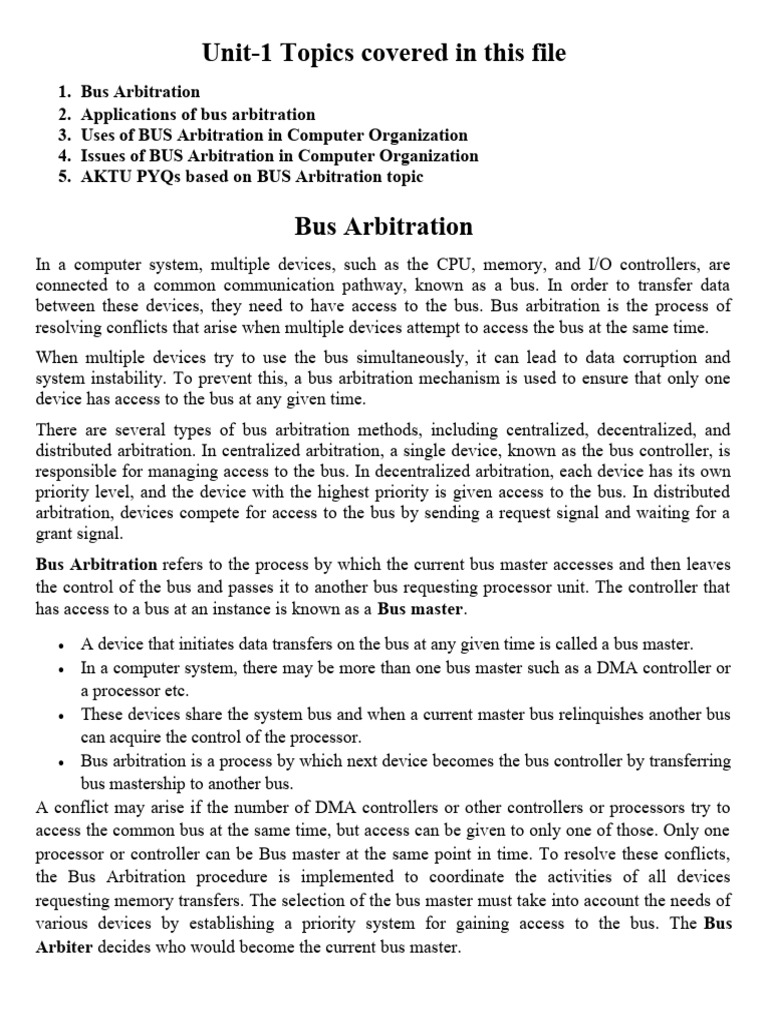 Unit-1 Topics covered in this file

1. Bus Arbitration
2. Applications of bus arbitration
3. Uses of BUS Arbitration in Computer Organization
4. Issues of BUS Arbitration in Computer Organization
5. AKTU PYQs based on BUS Arbitration topic

Bus Arbitration

In a computer system, multiple devices, such as the CPU, memory, and I/O controllers, are connected to a common communication pathway, known as a bus. In order to transfer data between these devices, they need to have access to the bus. Bus arbitration is the process of resolving conflicts that arise when multiple devices attempt to access the bus at the same time.

When multiple devices try to use the bus simultaneously, it can lead to data corruption and system instability. To prevent this, a bus arbitration mechanism is used to ensure that only one device has access to the bus at any given time.

There are several types of bus arbitration methods, including centralized, decentralized, and distributed arbitration. In centralized arbitration, a single device, known as the bus controller, is responsible for managing access to the bus. In decentralized arbitration, each device has its own priority level, and the device with the highest priority is given access to the bus. In distributed arbitration, devices compete for access to the bus by sending a request signal and waiting for a grant signal.

Bus Arbitration refers to the process by which the current bus master accesses and then leaves the control of the bus and passes it to another bus requesting processor unit. The controller that has access to a bus at an instance is known as a Bus master.

• A device that initiates data transfers on the bus at any given time is called a bus master.
• In a computer system, there may be more than one bus master such as a DMA controller or a processor etc.
• These devices share the system bus and when a current master bus relinquishes another bus can acquire the control of the processor.
• Bus arbitration is a process by which next device becomes the bus controller by transferring bus mastership to another bus.

A conflict may arise if the number of DMA controllers or other controllers or processors try to access the common bus at the same time, but access can be given to only one of those. Only one processor or controller can be Bus master at the same point in time. To resolve these conflicts, the Bus Arbitration procedure is implemented to coordinate the activities of all devices requesting memory transfers. The selection of the bus master must take into account the needs of various devices by establishing a priority system for gaining access to the bus. The Bus Arbiter decides who would become the current bus master.